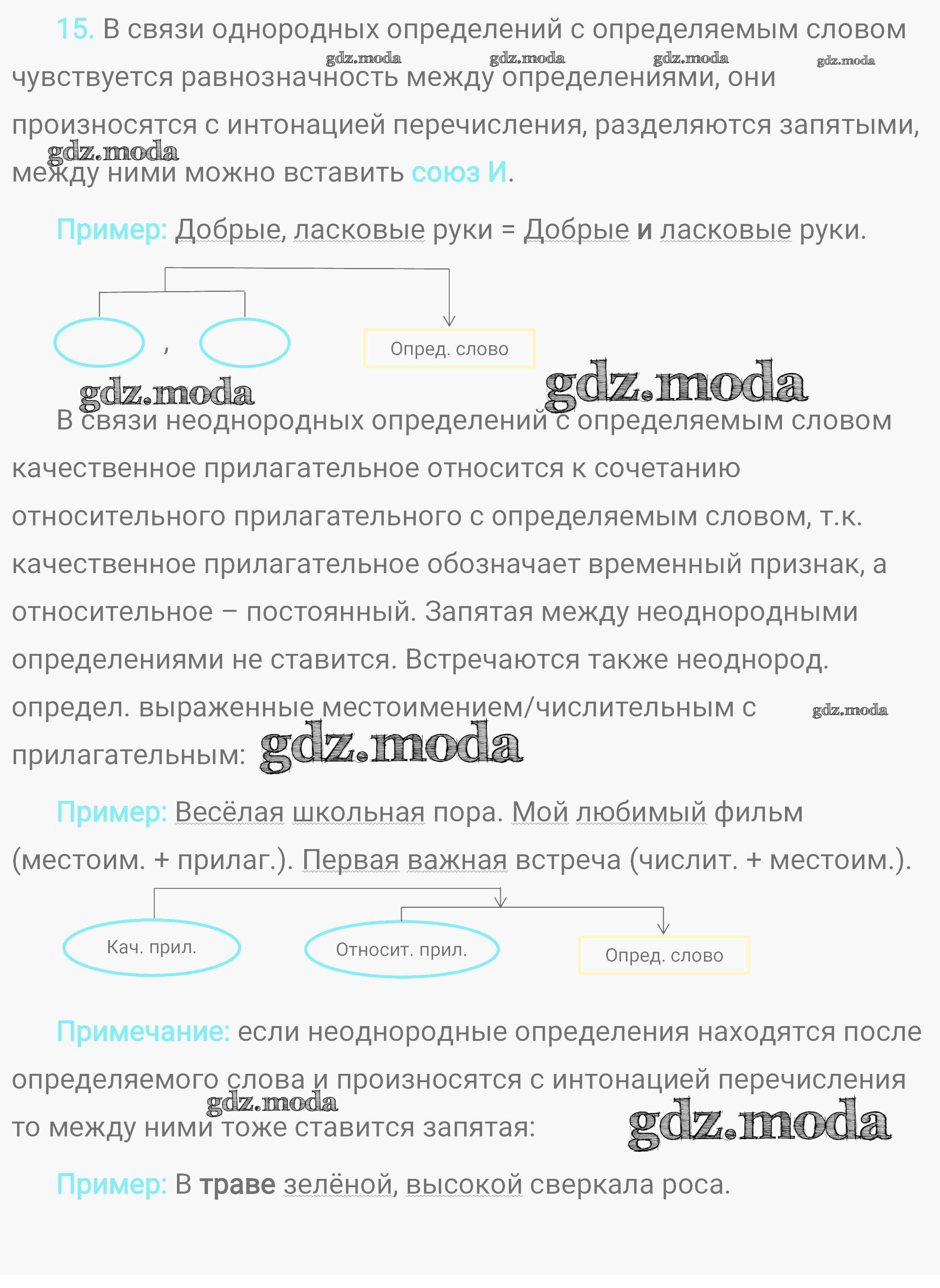 15. В связи однородных определений с определяемым словом чувствуется равнозначность между определениями, они произносятся с интонацией перечисления, разделяются запятыми, между ними можно вставить союз И.

gdz.moda gdz.moda gdz.moda gdz.moda gdz.moda

Пример: Добрые, ласковые руки = Добрые и ласковые руки.

,

Опред. слово

gdz.moda gdz.moda

В связи неоднородных определений с определяемым словом качественное прилагательное относится к сочетанию относительного прилагательного с определяемым словом, т.к. качественное прилагательное обозначает временный признак, а относительное – постоянный. Запятая между неоднородными определениями не ставится. Встречаются также неоднород. определ. выраженные местоимением/числительным с прилагательным:

gdz.moda gdz.moda

Пример: Весёлая школьная пора. Мой любимый фильм (местоим. + прилаг.). Первая важная встреча (числит. + местоим.).

Кач. прил.

Относит. прил.

Опред. слово

Примечание: если неоднородные определения находятся после определяемого слова и произносятся с интонацией перечисления то между ними тоже ставится запятая:

gdz.moda gdz.moda

Пример: В траве зелёной, высокой сверкала роса.